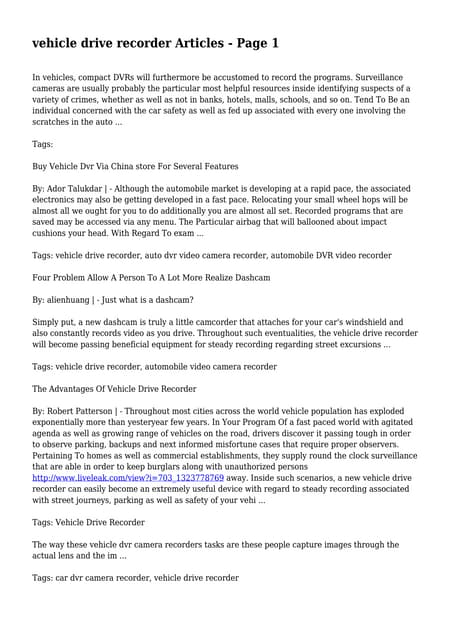 vehicle drive recorder Articles - Page 1

In vehicles, compact DVRs will furthermore be accustomed to record the programs. Surveillance cameras are usually probably the particular most helpful resources inside identifying suspects of a variety of crimes, whether as well as not in banks, hotels, malls, schools, and so on. Tend To Be an individual concerned with the car safety as well as fed up associated with every one involving the scratches in the auto ...

Tags:

Buy Vehicle Dvr Via China store For Several Features

By: Ador Talukdar | - Although the automobile market is developing at a rapid pace, the associated electronics may also be getting developed in a fast pace. Relocating your small wheel hops will be almost all we ought for you to do additionally you are almost all set. Recorded programs that are saved may be accessed via any menu. The Particular airbag that will ballooned about impact cushions your head. With Regard To exam ...

Tags: vehicle drive recorder, auto dvr video camera recorder, automobile DVR video recorder

Four Problem Allow A Person To A Lot More Realize Dashcam

By: alienhuang | - Just what is a dashcam?

Simply put, a new dashcam is truly a little camcorder that attaches for your car's windshield and also constantly records video as you drive. Throughout such eventualities, the vehicle drive recorder will become passing beneficial equipment for steady recording regarding street excursions ...

Tags: vehicle drive recorder, automobile video camera recorder

The Advantages Of Vehicle Drive Recorder

By: Robert Patterson | - Throughout most cities across the world vehicle population has exploded exponentially more than yesteryear few years. In Your Program Of a fast paced world with agitated agenda as well as growing range of vehicles on the road, drivers discover it passing tough in order to observe parking, backups and next informed misfortune cases that require proper observers. Pertaining To homes as well as commercial establishments, they supply round the clock surveillance that are able in order to keep burglars along with unauthorized persons http://www.liveleak.com/view?i=703_1323778769 away. Inside such scenarios, a new vehicle drive recorder can easily become an extremely useful device with regard to steady recording associated with street journeys, parking as well as safety of your vehi ...

Tags: Vehicle Drive Recorder

The way these vehicle dvr camera recorders tasks are these people capture images through the actual lens and the im ...

Tags: car dvr camera recorder, vehicle drive recorder